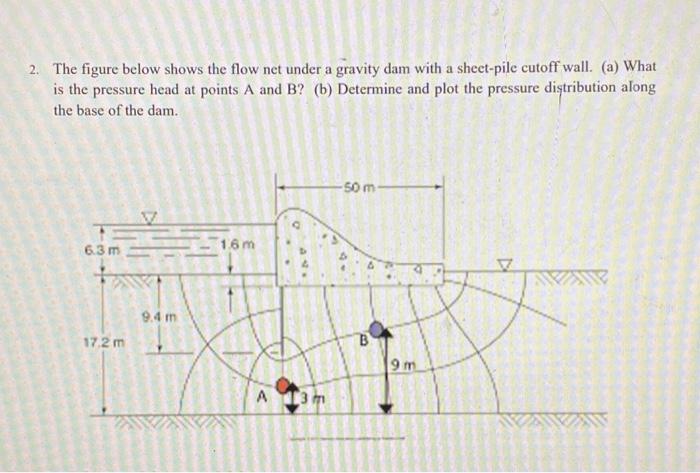 2. The figure below shows the flow net under a gravity dam with a sheet-pile cutoff wall. (a) What is the pressure head at points A and B? (b) Determine and plot the pressure distribution along the base of the dam.

50 m
6.3 m
1.6 m
9.4 m
17.2 m
B
9 m
A
3 m